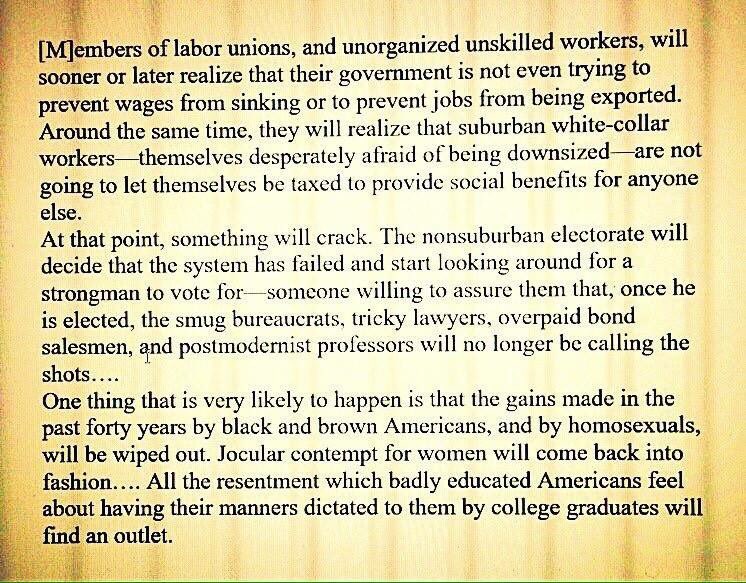 [M]embers of labor unions, and unorganized unskilled workers, will sooner or later realize that their government is not even trying to prevent wages from sinking or to prevent jobs from being exported. Around the same time, they will realize that suburban white-collar workers—themselves desperately afraid of being downsized—are not going to let themselves be taxed to provide social benefits for anyone else.

At that point, something will crack. The nonsuburban electorate will decide that the system has failed and start looking around for a strongman to vote for—someone willing to assure them that, once he is elected, the smug bureaucrats, tricky lawyers, overpaid bond salesmen, and postmodernist professors will no longer be calling the shots….

One thing that is very likely to happen is that the gains made in the past forty years by black and brown Americans, and by homosexuals, will be wiped out. Jocular contempt for women will come back into fashion…. All the resentment which badly educated Americans feel about having their manners dictated to them by college graduates will find an outlet.